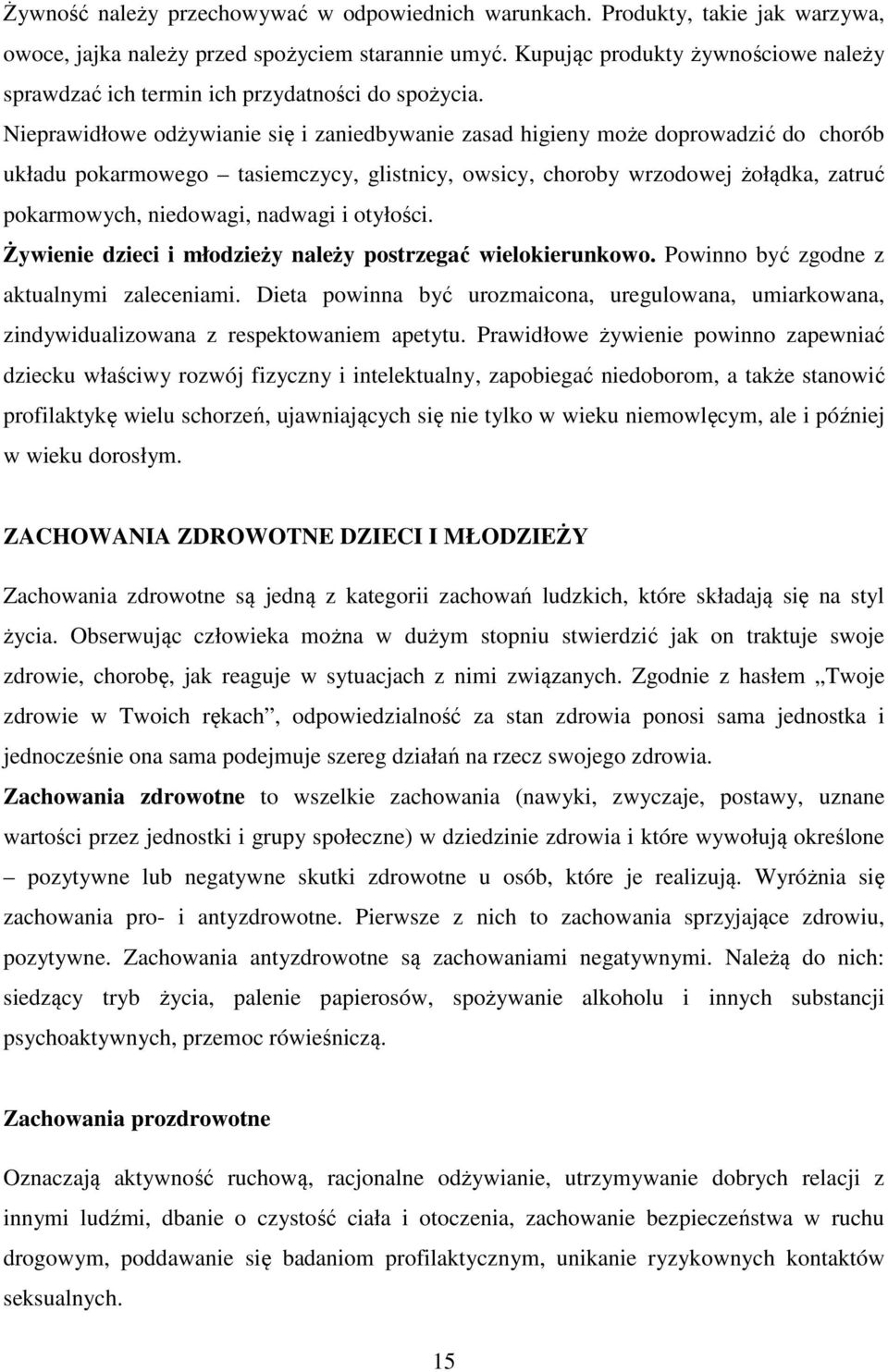 Żywność należy przechowywać w odpowiednich warunkach. Produkty, takie jak warzywa, owoce, jajka należy przed spożyciem starannie umyć. Kupując produkty żywnościowe należy sprawdzać ich termin ich przydatności do spożycia.
Nieprawidłowe odżywianie się i zaniedbywanie zasad higieny może doprowadzić do chorób układu pokarmowego – tasiemczycy, glistnicy, owsicy, choroby wrzodowej żołądka, zatruć pokarmowych, niedowagi, nadwagi i otyłości.
Żywienie dzieci i młodzieży należy postrzegać wielokierunkowo. Powinno być zgodne z aktualnymi zaleceniami. Dieta powinna być urozmaicona, uregulowana, umiarkowana, zindywidualizowana z respektowaniem apetytu. Prawidłowe żywienie powinno zapewniać dziecku właściwy rozwój fizyczny i intelektualny, zapobiegać niedoborom, a także stanowić profilaktykę wielu schorzeń, ujawniających się nie tylko w wieku niemowlęcym, ale i później w wieku dorosłym.

ZACHOWANIA ZDROWOTNE DZIECI I MŁODZIEŻY

Zachowania zdrowotne są jedną z kategorii zachowań ludzkich, które składają się na styl życia. Obserwując człowieka można w dużym stopniu stwierdzić jak on traktuje swoje zdrowie, chorobę, jak reaguje w sytuacjach z nimi związanych. Zgodnie z hasłem „Twoje zdrowie w Twoich rękach”, odpowiedzialność za stan zdrowia ponosi sama jednostka i jednocześnie ona sama podejmuje szereg działań na rzecz swojego zdrowia.
Zachowania zdrowotne to wszelkie zachowania (nawyki, zwyczaje, postawy, uznane wartości przez jednostki i grupy społeczne) w dziedzinie zdrowia i które wywołują określone – pozytywne lub negatywne skutki zdrowotne u osób, które je realizują. Wyróżnia się zachowania pro- i antyzdrowotne. Pierwsze z nich to zachowania sprzyjające zdrowiu, pozytywne. Zachowania antyzdrowotne są zachowaniami negatywnymi. Należą do nich: siedzący tryb życia, palenie papierosów, spożywanie alkoholu i innych substancji psychoaktywnych, przemoc rówieśniczą.

Zachowania prozdrowotne

Oznaczają aktywność ruchową, racjonalne odżywianie, utrzymywanie dobrych relacji z innymi ludźmi, dbanie o czystość ciała i otoczenia, zachowanie bezpieczeństwa w ruchu drogowym, poddawanie się badaniom profilaktycznym, unikanie ryzykownych kontaktów seksualnych.

15